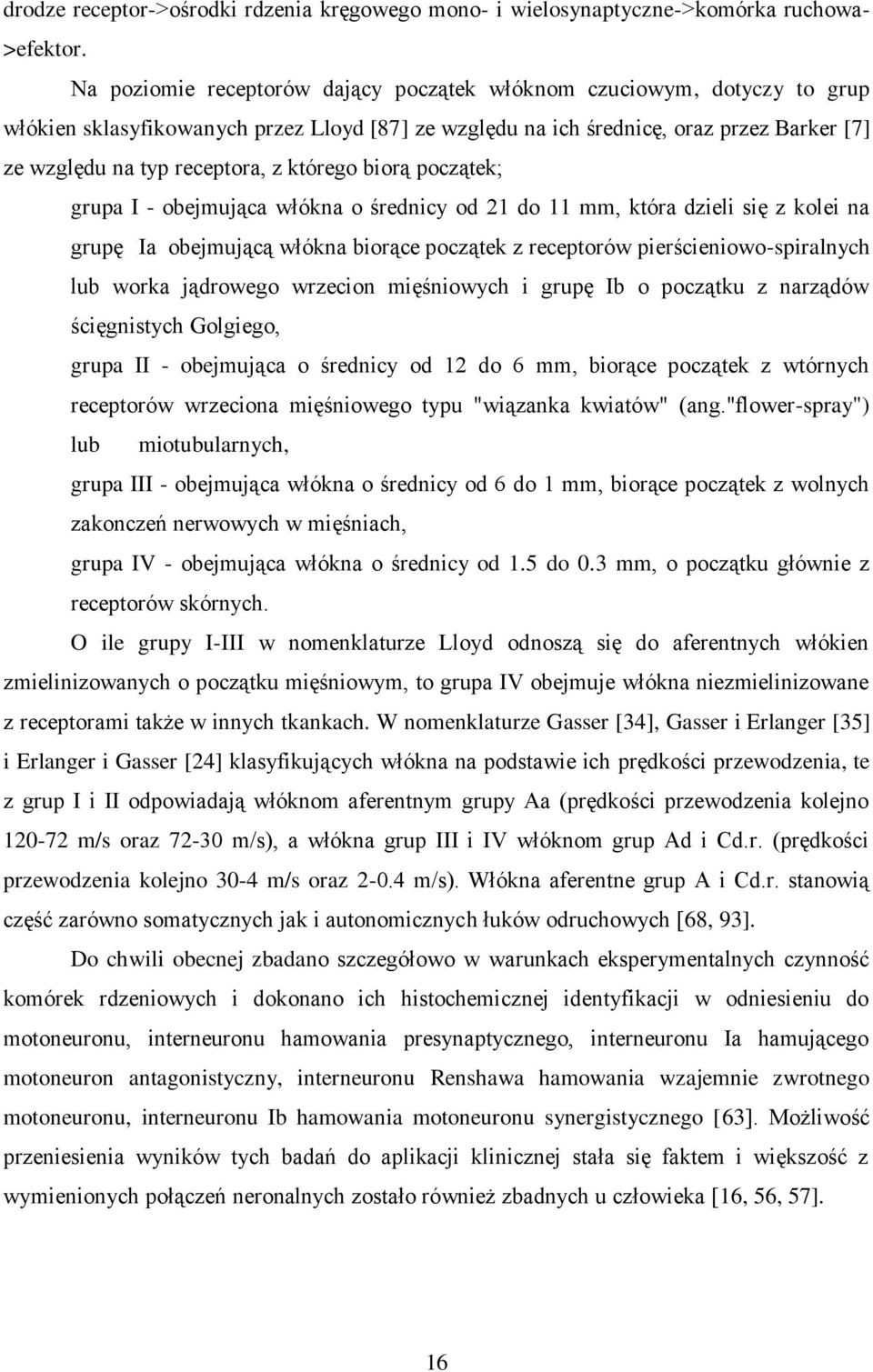 drodze receptor->ośrodki rdzenia kręgowego mono- i wielosynaptyczne->komórka ruchowa->efektor.

Na poziomie receptorów dający początek włóknom czuciowym, dotyczy to grup włókien sklasyfikowanych przez Lloyd [87] ze względu na ich średnicę, oraz przez Barker [7] ze względu na typ receptora, z którego biorą początek;

grupa I - obejmująca włókna o średnicy od 21 do 11 mm, która dzieli się z kolei na grupę Ia obejmującą włókna biorące początek z receptorów pierścieniowo-spiralnych lub worka jądrowego wrzecion mięśniowych i grupę Ib o początku z narządów ścięgnistych Golgiego,

grupa II - obejmująca o średnicy od 12 do 6 mm, biorące początek z wtórnych receptorów wrzeciona mięśniowego typu "wiązanka kwiatów" (ang."flower-spray") lub miotubularnych,

grupa III - obejmująca włókna o średnicy od 6 do 1 mm, biorące początek z wolnych zakonczeń nerwowych w mięśniach,

grupa IV - obejmująca włókna o średnicy od 1.5 do 0.3 mm, o początku głównie z receptorów skórnych.

O ile grupy I-III w nomenklaturze Lloyd odnoszą się do aferentnych włókien zmielinizowanych o początku mięśniowym, to grupa IV obejmuje włókna niezmielinizowane z receptorami także w innych tkankach. W nomenklaturze Gasser [34], Gasser i Erlanger [35] i Erlanger i Gasser [24] klasyfikujących włókna na podstawie ich prędkości przewodzenia, te z grup I i II odpowiadają włóknom aferentnym grupy Aa (prędkości przewodzenia kolejno 120-72 m/s oraz 72-30 m/s), a włókna grup III i IV włóknom grup Ad i Cd.r. (prędkości przewodzenia kolejno 30-4 m/s oraz 2-0.4 m/s). Włókna aferentne grup A i Cd.r. stanowią część zarówno somatycznych jak i autonomicznych łuków odruchowych [68, 93].

Do chwili obecnej zbadano szczegółowo w warunkach eksperymentalnych czynność komórek rdzeniowych i dokonano ich histochemicznej identyfikacji w odniesieniu do motoneuronu, interneuronu hamowania presynaptycznego, interneuronu Ia hamującego motoneuron antagonistyczny, interneuronu Renshawa hamowania wzajemnie zwrotnego motoneuronu, interneuronu Ib hamowania motoneuronu synergistycznego [63]. Możliwość przeniesienia wyników tych badań do aplikacji klinicznej stała się faktem i większość z wymienionych połączeń neronalnych zostało również zbadnych u człowieka [16, 56, 57].

16